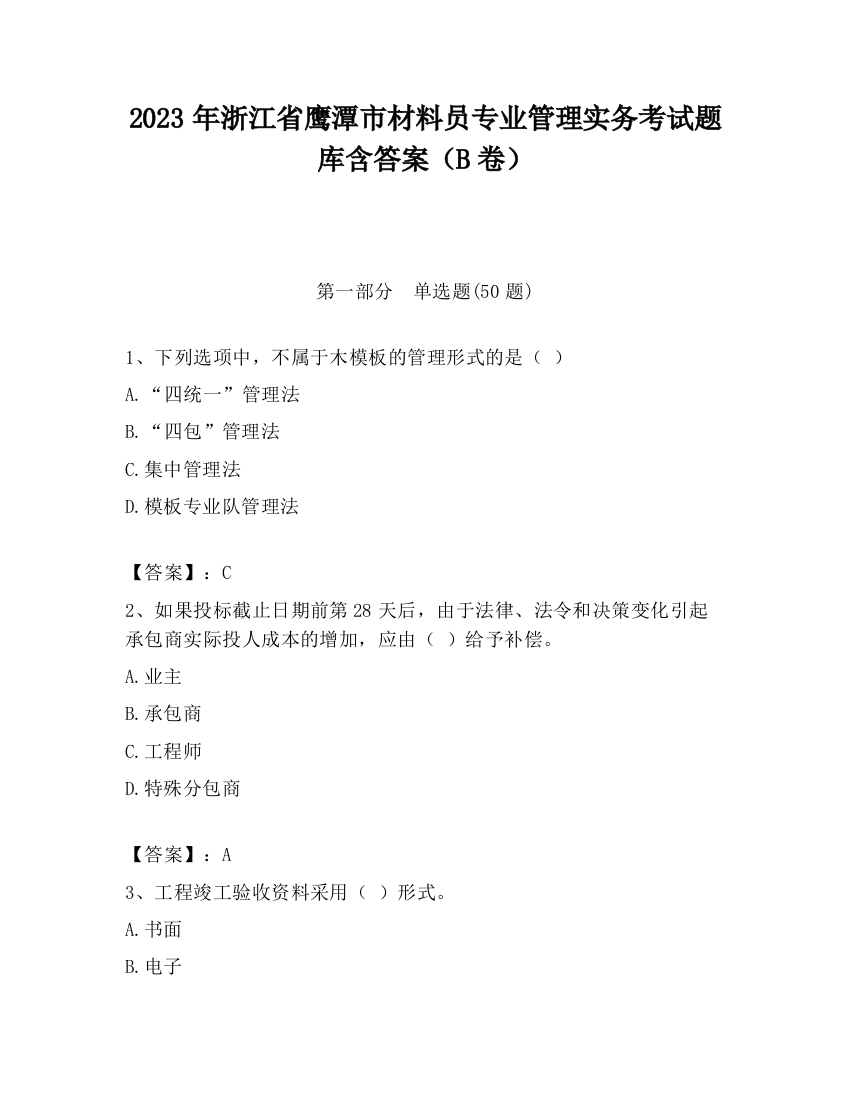 2023 年浙江省鹰潭市材料员专业管理实务考试题库含答案（B 卷）

第一部分　单选题(50 题)

1、下列选项中，不属于木模板的管理形式的是（ ）

A.“四统一”管理法

B.“四包”管理法

C.集中管理法

D.模板专业队管理法

【答案】：C

2、如果投标截止日期前第 28 天后，由于法律、法令和决策变化引起承包商实际投人成本的增加，应由（ ）给予补偿。

A.业主

B.承包商

C.工程师

D.特殊分包商

【答案】：A

3、工程竣工验收资料采用（ ）形式。

A.书面

B.电子